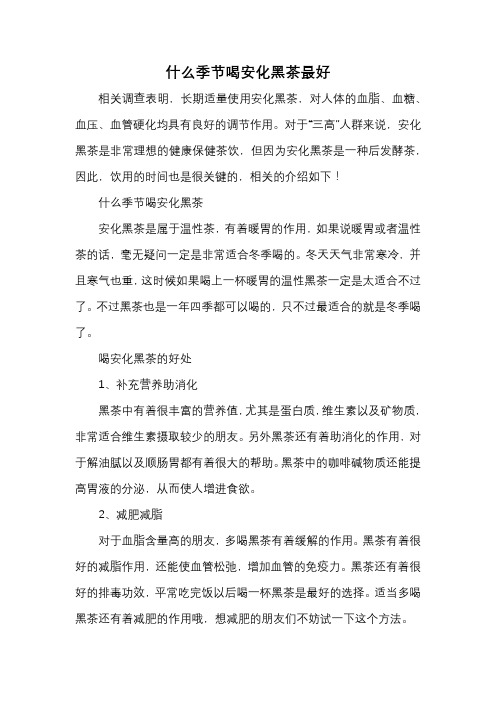 什么季节喝安化黑茶最好

相关调查表明，长期适量使用安化黑茶，对人体的血脂、血糖、血压、血管硬化均具有良好的调节作用。对于“三高”人群来说，安化黑茶是非常理想的健康保健茶饮，但因为安化黑茶是一种后发酵茶，因此，饮用的时间也是很关键的，相关的介绍如下！

什么季节喝安化黑茶

安化黑茶是属于温性茶，有着暖胃的作用，如果说暖胃或者温性茶的话，毫无疑问一定是非常适合冬季喝的。冬天天气非常寒冷，并且寒气也重，这时候如果喝上一杯暖胃的温性黑茶一定是太适合不过了。不过黑茶也是一年四季都可以喝的，只不过最适合的就是冬季喝了。

喝安化黑茶的好处

1、补充营养助消化

黑茶中有着很丰富的营养值，尤其是蛋白质，维生素以及矿物质，非常适合维生素摄取较少的朋友。另外黑茶还有着助消化的作用，对于解油腻以及顺肠胃都有着很大的帮助。黑茶中的咖啡碱物质还能提高胃液的分泌，从而使人增进食欲。

2、减肥减脂

对于血脂含量高的朋友，多喝黑茶有着缓解的作用。黑茶有着很好的减脂作用，还能使血管松弛，增加血管的免疫力。黑茶还有着很好的排毒功效，平常吃完饭以后喝一杯黑茶是最好的选择。适当多喝黑茶还有着减肥的作用哦，想减肥的朋友们不妨试一下这个方法。